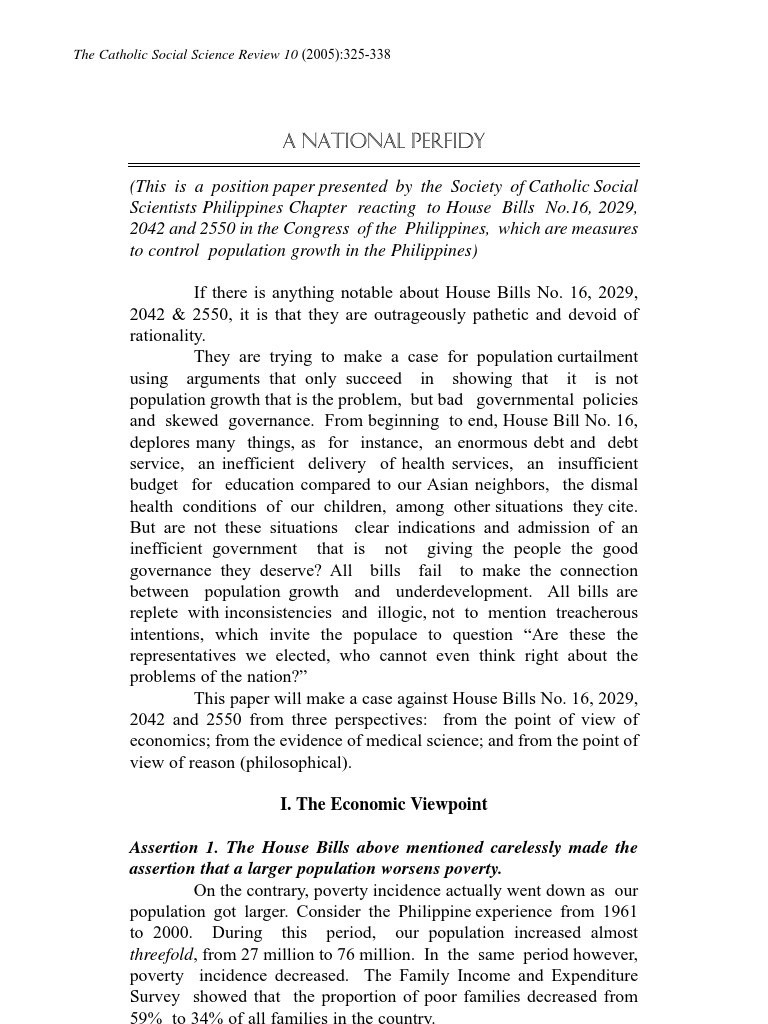 The Catholic Social Science Review 10 (2005):325-338

A NATIONAL PERFIDY

(This is a position paper presented by the Society of Catholic Social Scientists Philippines Chapter reacting to House Bills No.16, 2029, 2042 and 2550 in the Congress of the Philippines, which are measures to control population growth in the Philippines)

If there is anything notable about House Bills No. 16, 2029, 2042 & 2550, it is that they are outrageously pathetic and devoid of rationality.

They are trying to make a case for population curtailment using arguments that only succeed in showing that it is not population growth that is the problem, but bad governmental policies and skewed governance. From beginning to end, House Bill No. 16, deplores many things, as for instance, an enormous debt and debt service, an inefficient delivery of health services, an insufficient budget for education compared to our Asian neighbors, the dismal health conditions of our children, among other situations they cite. But are not these situations clear indications and admission of an inefficient government that is not giving the people the good governance they deserve? All bills fail to make the connection between population growth and underdevelopment. All bills are replete with inconsistencies and illogic, not to mention treacherous intentions, which invite the populace to question “Are these the representatives we elected, who cannot even think right about the problems of the nation?”

This paper will make a case against House Bills No. 16, 2029, 2042 and 2550 from three perspectives: from the point of view of economics; from the evidence of medical science; and from the point of view of reason (philosophical).

I. The Economic Viewpoint

Assertion 1. The House Bills above mentioned carelessly made the assertion that a larger population worsens poverty.

On the contrary, poverty incidence actually went down as our population got larger. Consider the Philippine experience from 1961 to 2000. During this period, our population increased almost threefold, from 27 million to 76 million. In the same period however, poverty incidence decreased. The Family Income and Expenditure Survey showed that the proportion of poor families decreased from 59% to 34% of all families in the country.